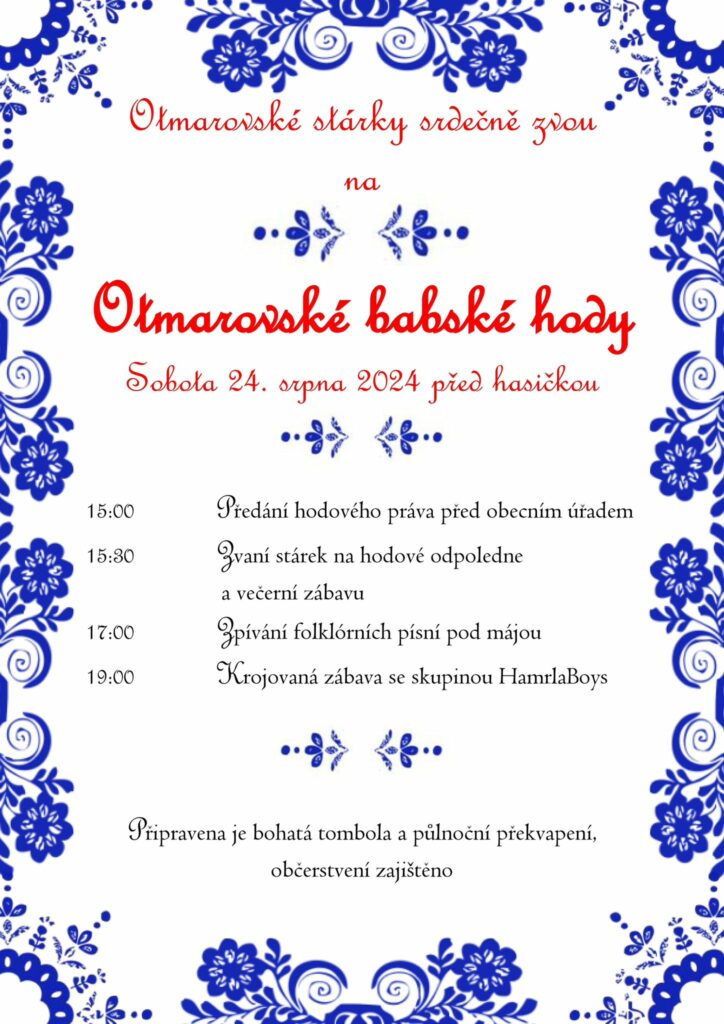 Otmarovské stárky srdečně zvou

na

Otmarovské babské hody

Sobota 24. srpna 2024 před hasičkou

15:00 Předání hodového práva před obecním úřadem

15:30 Zvaní stárek na hodové odpoledne a večerní zábavu

17:00 Zpívání folklórních písní pod májou

19:00 Krojovaná zábava se skupinou HamrlaBoys

Připravena je bohatá tombola a půlnoční překvapení, občerstvení zajištěno